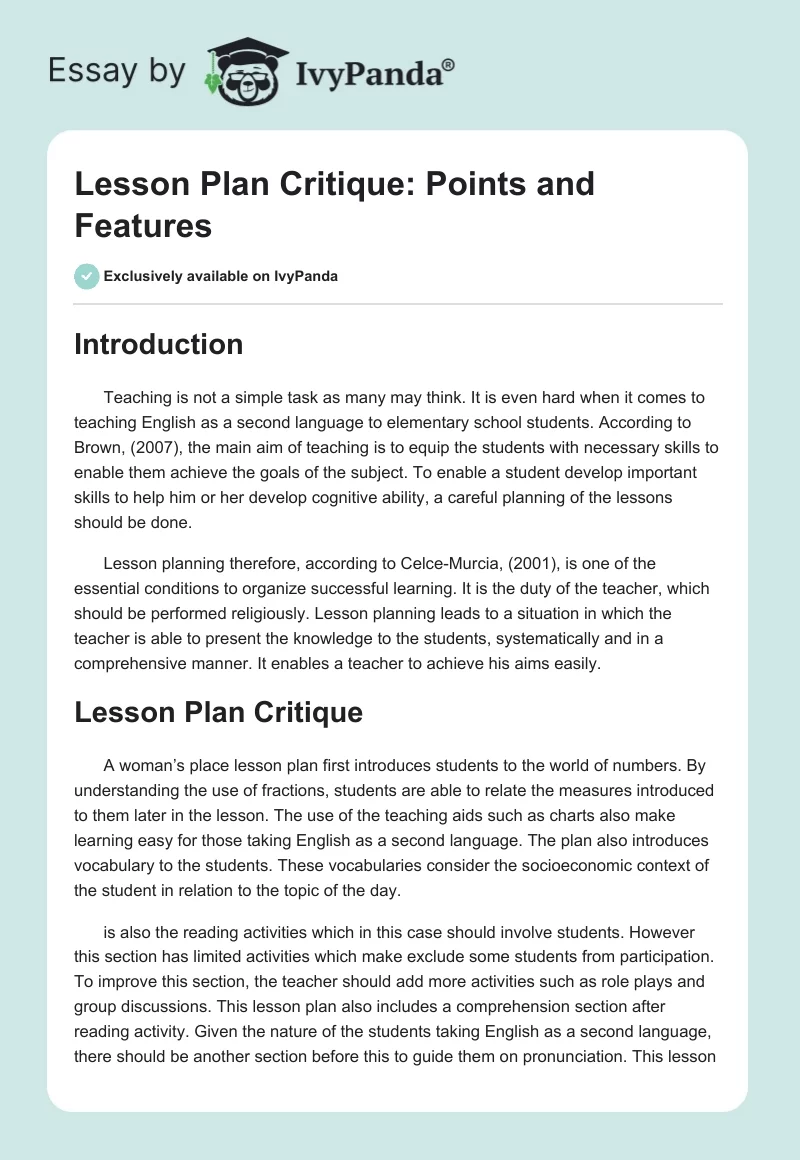 Essay by IvyPanda®

Lesson Plan Critique: Points and Features

Exclusively available on IvyPanda

Introduction

Teaching is not a simple task as many may think. It is even hard when it comes to teaching English as a second language to elementary school students. According to Brown, (2007), the main aim of teaching is to equip the students with necessary skills to enable them achieve the goals of the subject. To enable a student develop important skills to help him or her develop cognitive ability, a careful planning of the lessons should be done.

Lesson planning therefore, according to Celce-Murcia, (2001), is one of the essential conditions to organize successful learning. It is the duty of the teacher, which should be performed religiously. Lesson planning leads to a situation in which the teacher is able to present the knowledge to the students, systematically and in a comprehensive manner. It enables a teacher to achieve his aims easily.

Lesson Plan Critique

A woman's place lesson plan first introduces students to the world of numbers. By understanding the use of fractions, students are able to relate the measures introduced to them later in the lesson. The use of the teaching aids such as charts also make learning easy for those taking English as a second language. The plan also introduces vocabulary to the students. These vocabularies consider the socioeconomic context of the student in relation to the topic of the day.

is also the reading activities which in this case should involve students. However this section has limited activities which make exclude some students from participation. To improve this section, the teacher should add more activities such as role plays and group discussions. This lesson plan also includes a comprehension section after reading activity. Given the nature of the students taking English as a second language, there should be another section before this to guide them on pronunciation. This lesson